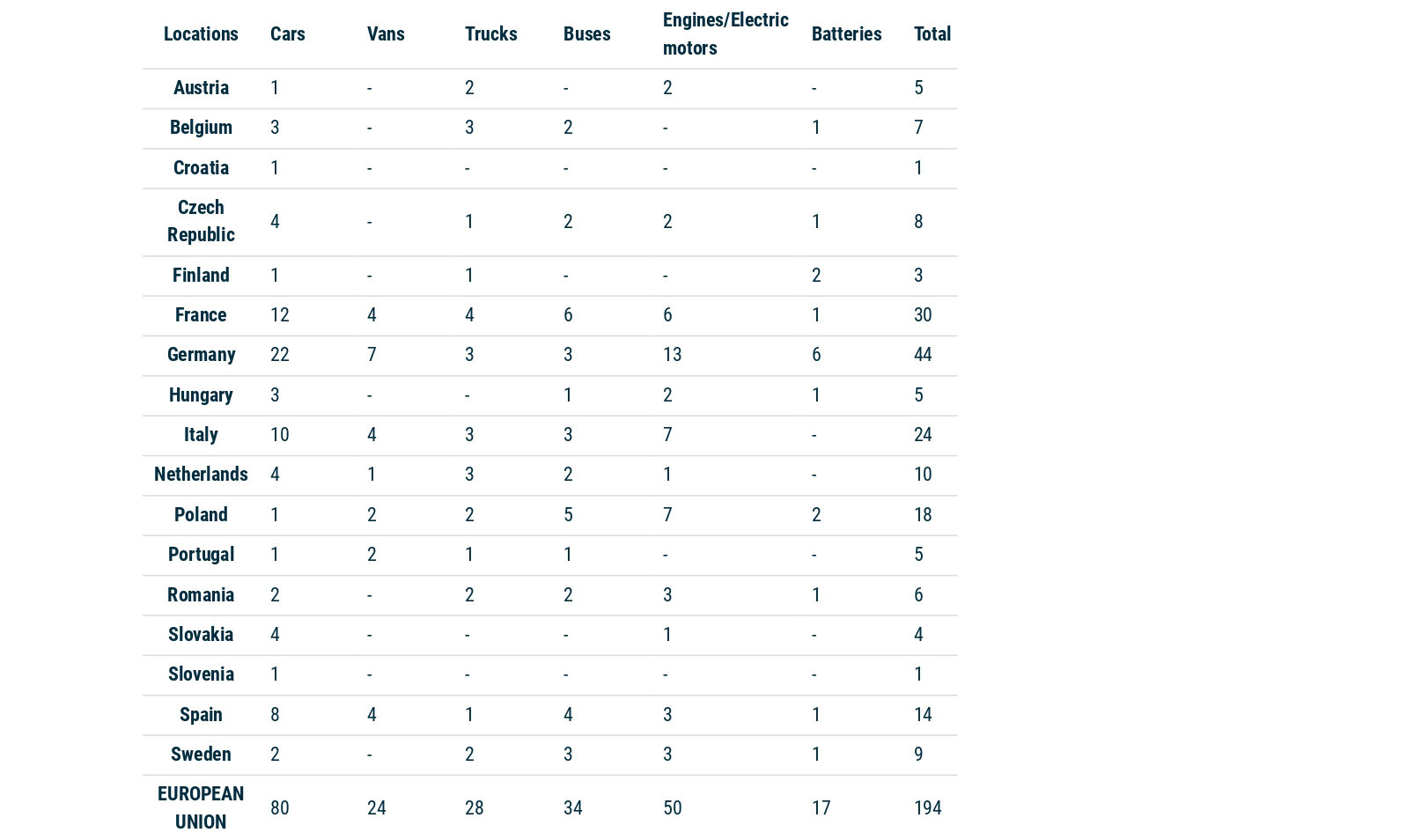 | Locations | Cars | Vans | Trucks | Buses | Engines/Electric motors | Batteries | Total |
|---|---|---|---|---|---|---|---|
| Austria | 1 | - | 2 | - | 2 | - | 5 |
| Belgium | 3 | - | 3 | 2 | - | 1 | 7 |
| Croatia | 1 | - | - | - | - | - | 1 |
| Czech Republic | 4 | - | 1 | 2 | 2 | 1 | 8 |
| Finland | 1 | - | 1 | - | - | 2 | 3 |
| France | 12 | 4 | 4 | 6 | 6 | 1 | 30 |
| Germany | 22 | 7 | 3 | 3 | 13 | 6 | 44 |
| Hungary | 3 | - | - | 1 | 2 | 1 | 5 |
| Italy | 10 | 4 | 3 | 3 | 7 | - | 24 |
| Netherlands | 4 | 1 | 3 | 2 | 1 | - | 10 |
| Poland | 1 | 2 | 2 | 5 | 7 | 2 | 18 |
| Portugal | 1 | 2 | 1 | 1 | - | - | 5 |
| Romania | 2 | - | 2 | 2 | 3 | 1 | 6 |
| Slovakia | 4 | - | - | - | 1 | - | 4 |
| Slovenia | 1 | - | - | - | - | - | 1 |
| Spain | 8 | 4 | 1 | 4 | 3 | 1 | 14 |
| Sweden | 2 | - | 2 | 3 | 3 | 1 | 9 |
| EUROPEAN UNION | 80 | 24 | 28 | 34 | 50 | 17 | 194 |